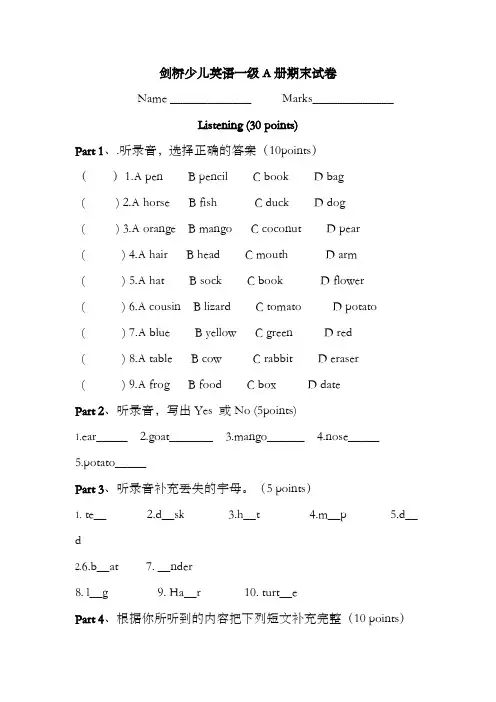 剑桥少儿英语一级 A 册期末试卷

Name ______________ Marks______________

Listening (30 points)

Part 1、.听录音，选择正确的答案（10points）

(  ) 1.A pen  B pencil  C book  D bag

(  ) 2.A horse  B fish  C duck  D dog

(  ) 3.A orange  B mango  C coconut  D pear

(  ) 4.A hair  B head  C mouth  D arm

(  ) 5.A hat  B sock  C book  D flower

(  ) 6.A cousin  B lizard  C tomato  D potato

(  ) 7.A blue  B yellow  C green  D red

(  ) 8.A table  B cow  C rabbit  D eraser

(  ) 9.A frog  B food  C box  D date

Part 2、听录音，写出 Yes 或 No (5points)

1.ear_____ 2.goat_______ 3.mango______ 4.nose_____

5.potato_____

Part 3、听录音补充丢失的字母。（5 points）

1. te__  2.d__sk  3.h__t  4.m__p  5.d__d

2.6.b__at  7. __nder

8. l__g  9. Ha__r  10. turt__e

Part 4、根据你所听到的内容把下列短文补充完整（10 points）